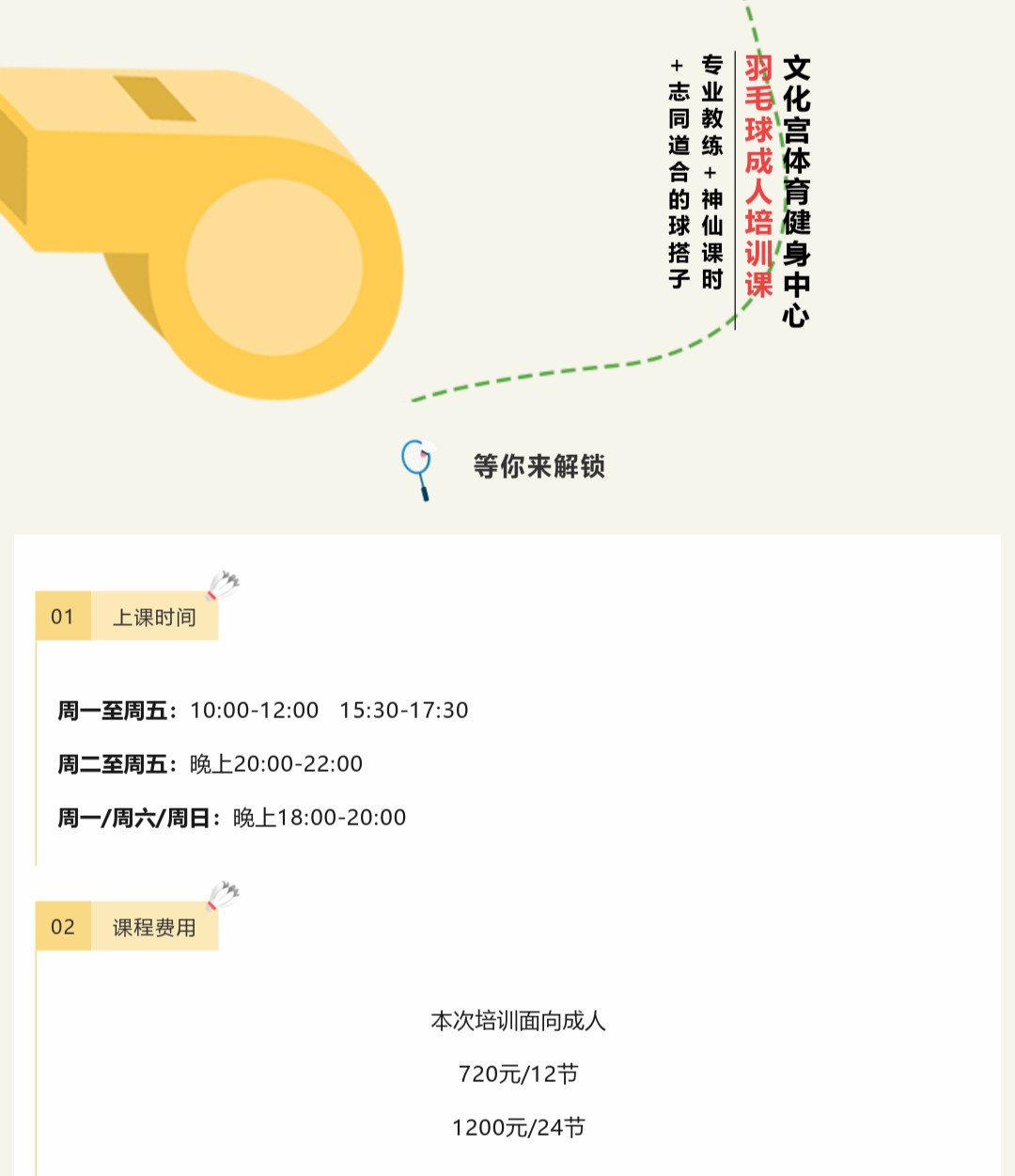 文化宫体育健身中心

羽毛球成人培训课

专业教练+神仙课时

+志同道合的球搭子

等你来解锁

01 上课时间

周一至周五：10:00-12:00 15:30-17:30

周二至周五：晚上20:00-22:00

周一/周六/周日：晚上18:00-20:00

02 课程费用

本次培训面向成人

720元/12节

1200元/24节